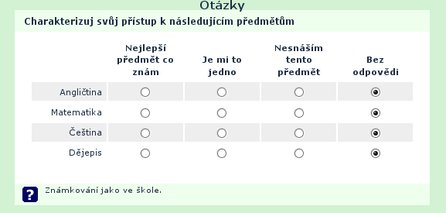 Otázky

Charakterizuj svůj přístup k následujícím předmětům

| | Nejlepší předmět co znám | Je mi to jedno | Nesnáším tento předmět | Bez odpovědi |
|---|---|---|---|---|
| Angličtina | | | | |
| Matematika | | | | |
| Čeština | | | | |
| Dějepis | | | | |

?

Známkování jako ve škole.